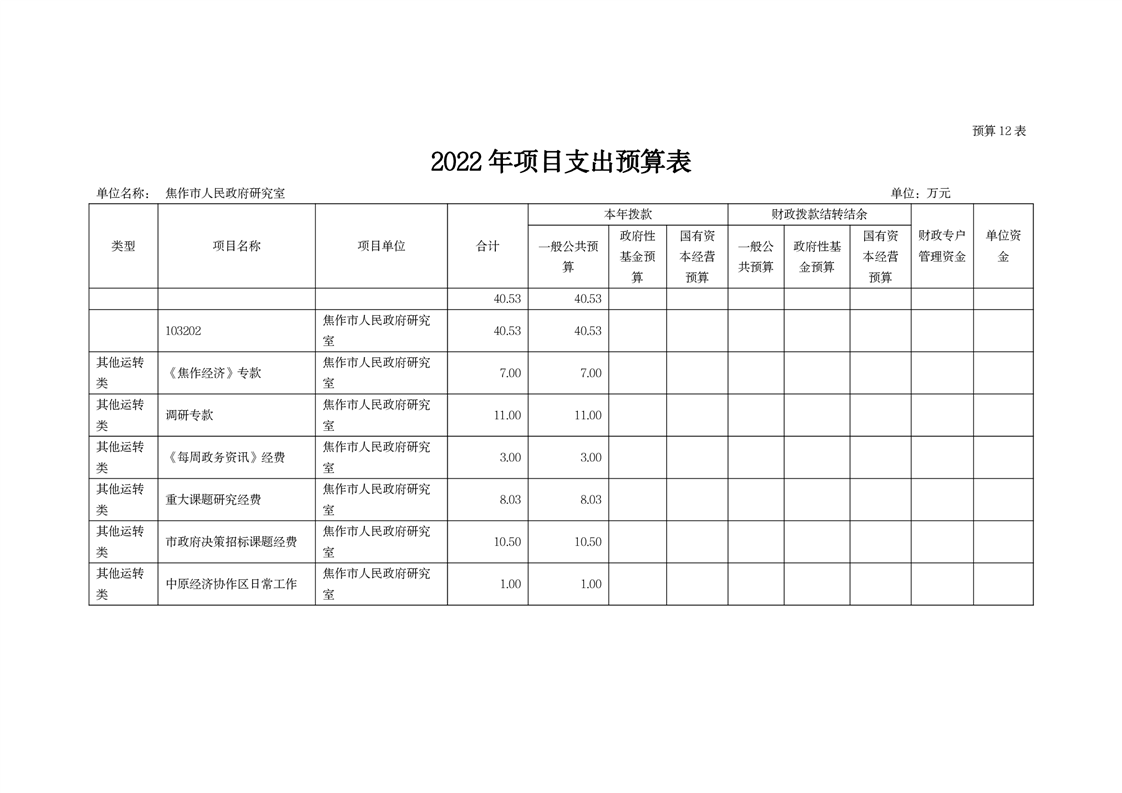 预算12表

2022年项目支出预算表

单位名称： 焦作市人民政府研究室

单位：万元

| 类型 | 项目名称 | 项目单位 | 合计 | 本年拨款 一般公共预算 | 本年拨款 政府性基金预算 | 本年拨款 国有资本经营预算 | 财政拨款结转结余 一般公共预算 | 财政拨款结转结余 政府性基金预算 | 财政拨款结转结余 国有资本经营预算 | 财政专户管理资金 | 单位资金 |
|---|---|---|---|---|---|---|---|---|---|---|---|
| | | | 40.53 | 40.53 | | | | | | | |
| | 103202 | 焦作市人民政府研究室 | 40.53 | 40.53 | | | | | | | |
| 其他运转类 | 《焦作经济》专款 | 焦作市人民政府研究室 | 7.00 | 7.00 | | | | | | | |
| 其他运转类 | 调研专款 | 焦作市人民政府研究室 | 11.00 | 11.00 | | | | | | | |
| 其他运转类 | 《每周政务资讯》经费 | 焦作市人民政府研究室 | 3.00 | 3.00 | | | | | | | |
| 其他运转类 | 重大课题研究经费 | 焦作市人民政府研究室 | 8.03 | 8.03 | | | | | | | |
| 其他运转类 | 市政府决策招标课题经费 | 焦作市人民政府研究室 | 10.50 | 10.50 | | | | | | | |
| 其他运转类 | 中原经济协作区日常工作 | 焦作市人民政府研究室 | 1.00 | 1.00 | | | | | | | |